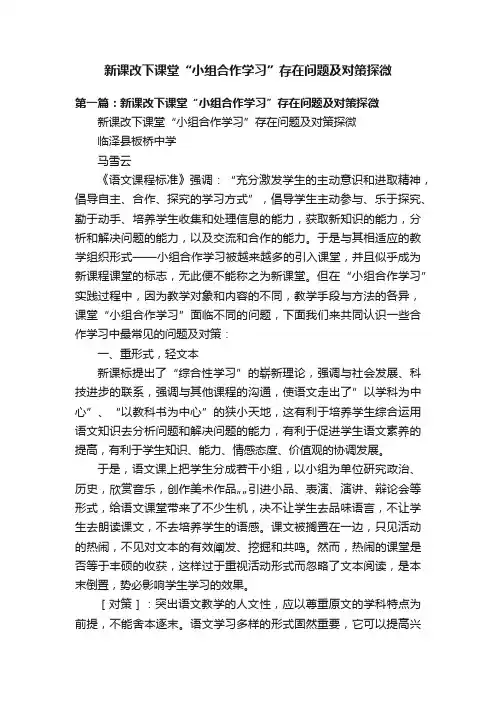 新课改下课堂“小组合作学习”存在问题及对策探微

第一篇：新课改下课堂“小组合作学习”存在问题及对策探微

新课改下课堂“小组合作学习”存在问题及对策探微

临泽县板桥中学

马雪云

《语文课程标准》强调：“充分激发学生的主动意识和进取精神，倡导自主、合作、探究的学习方式”，倡导学生主动参与、乐于探究、勤于动手、培养学生收集和处理信息的能力，获取新知识的能力，分析和解决问题的能力，以及交流和合作的能力。于是与其相适应的教学组织形式——小组合作学习被越来越多的引入课堂，并且似乎成为新课程课堂的标志，无此便不能称之为新课堂。但在“小组合作学习”实践过程中，因为教学对象和内容的不同，教学手段与方法的各异，课堂“小组合作学习”面临不同的问题，下面我们来共同认识一些合作学习中最常见的问题及对策：

一、重形式，轻文本

新课标提出了“综合性学习”的崭新理论，强调与社会发展、科技进步的联系，强调与其他课程的沟通，使语文走出了”以学科为中心”、“以教科书为中心”的狭小天地，这有利于培养学生综合运用语文知识去分析问题和解决问题的能力，有利于促进学生语文素养的提高，有利于学生知识、能力、情感态度、价值观的协调发展。

于是，语文课上把学生分成若干小组，以小组为单位研究政治、历史，欣赏音乐，创作美术作品„„引进小品、表演、演讲、辩论会等形式，给语文课堂带来了不少生机，决不让学生去品味语言，不让学生去朗读课文，不去培养学生的语感。课文被搁置在一边，只见活动的热闹，不见对文本的有效阐发、挖掘和共鸣。然而，热闹的课堂是否等于丰硕的收获，这样过于重视活动形式而忽略了文本阅读，是本末倒置，势必影响学生学习的效果。

［对策］：突出语文教学的人文性，应以尊重原文的学科特点为前提，不能舍本逐末。语文学习多样的形式固然重要，它可以提高兴